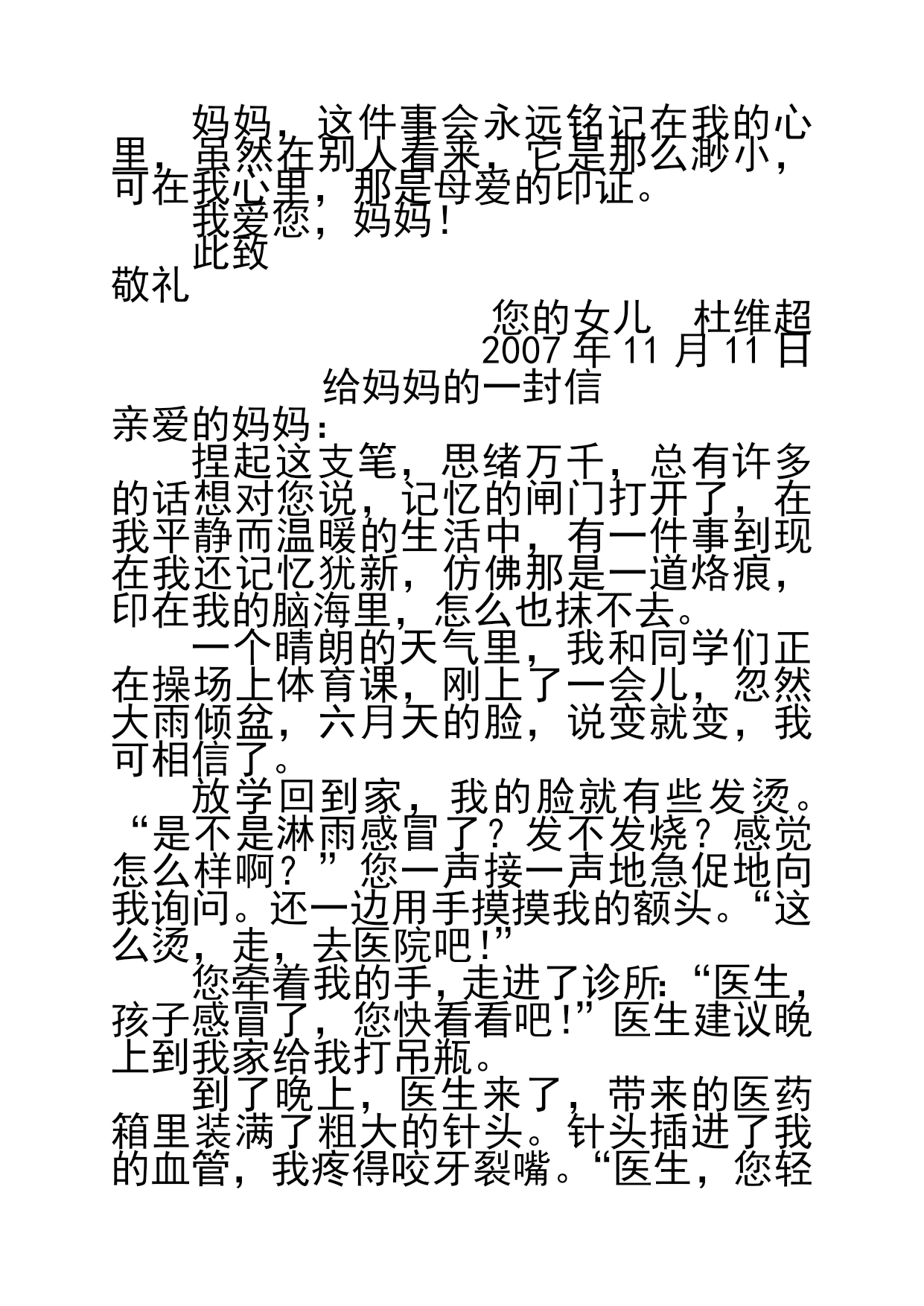 妈妈，这件事会永远铭记在我的心里，虽然在别人看来，它是那么渺小，可在我心里，那是母爱的印证。

我爱您，妈妈！

此致

敬礼

您的女儿　杜维超

2007 年 11 月 11 日

给妈妈的一封信

亲爱的妈妈：

捏起这支笔，思绪万千，总有许多的话想对您说，记忆的闸门打开了，在我平静而温暖的生活中，有一件事到现在我还记忆犹新，仿佛那是一道烙痕，印在我的脑海里，怎么也抹不去。

一个晴朗的天气里，我和同学们正在操场上体育课，刚上了一会儿，忽然大雨倾盆，六月天的脸，说变就变，我可相信了。

放学回到家，我的脸就有些发烫。“是不是淋雨感冒了？发不发烧？感觉怎么样啊？”您一声接一声地急促地向我询问。还一边用手摸摸我的额头。“这么烫，走，去医院吧！”

您牵着我的手，走进了诊所:“医生，孩子感冒了，您快看看吧！”医生建议晚上到我家给我打吊瓶。

到了晚上，医生来了，带来的医药箱里装满了粗大的针头。针头插进了我的血管，我疼得咬牙裂嘴。“医生，您轻